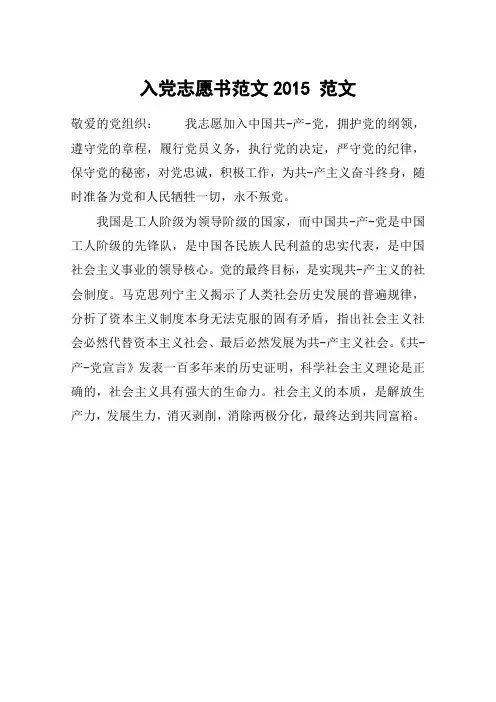 入党志愿书范文 2015 范文

敬爱的党组织：　　我志愿加入中国共-产-党，拥护党的纲领，遵守党的章程，履行党员义务，执行党的决定，严守党的纪律，保守党的秘密，对党忠诚，积极工作，为共-产主义奋斗终身，随时准备为党和人民牺牲一切，永不叛党。

我国是工人阶级为领导阶级的国家，而中国共-产-党是中国工人阶级的先锋队，是中国各民族人民利益的忠实代表，是中国社会主义事业的领导核心。党的最终目标，是实现共-产主义的社会制度。马克思列宁主义揭示了人类社会历史发展的普遍规律，分析了资本主义制度本身无法克服的固有矛盾，指出社会主义社会必然代替资本主义社会、最后必然发展为共-产主义社会。《共-产-党宣言》发表一百多年来的历史证明，科学社会主义理论是正确的，社会主义具有强大的生命力。社会主义的本质，是解放生产力，发展生力，消灭剥削，消除两极分化，最终达到共同富裕。